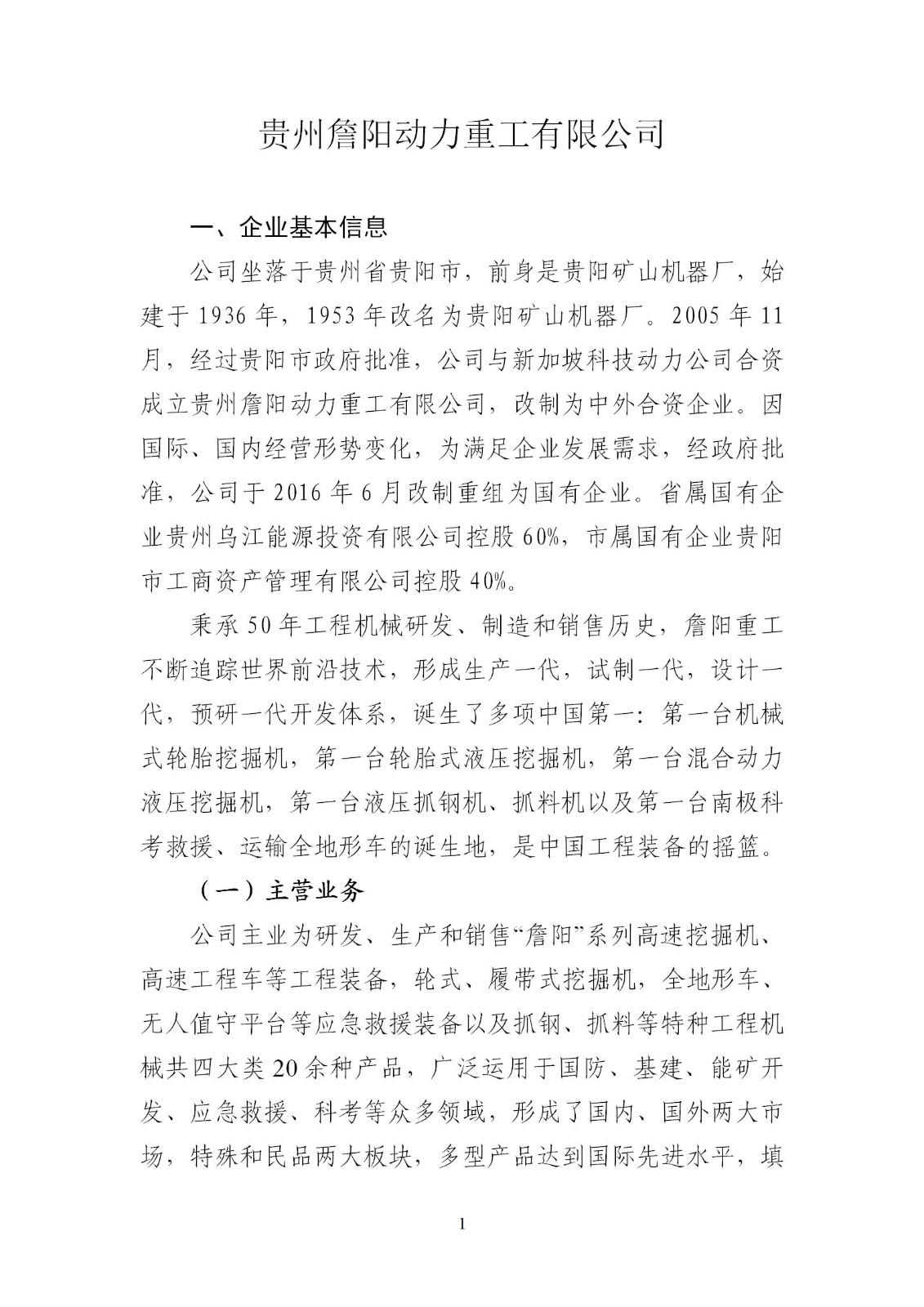 贵州詹阳动力重工有限公司

一、企业基本信息

公司坐落于贵州省贵阳市，前身是贵阳矿山机器厂，始建于1936年，1953年改名为贵阳矿山机器厂。2005年11月，经过贵阳市政府批准，公司与新加坡科技动力公司合资成立贵州詹阳动力重工有限公司，改制为中外合资企业。因国际、国内经营形势变化，为满足企业发展需求，经政府批准，公司于2016年6月改制重组为国有企业。省属国有企业贵州乌江能源投资有限公司控股60%，市属国有企业贵阳市工商资产管理有限公司控股40%。

秉承50年工程机械研发、制造和销售历史，詹阳重工不断追踪世界前沿技术，形成生产一代，试制一代，设计一代，预研一代开发体系，诞生了多项中国第一：第一台机械式轮胎挖掘机，第一台轮胎式液压挖掘机，第一台混合动力液压挖掘机，第一台液压抓钢机、抓料机以及第一台南极科考救援、运输全地形车的诞生地，是中国工程装备的摇篮。

（一）主营业务

公司主业为研发、生产和销售“詹阳”系列高速挖掘机、高速工程车等工程装备，轮式、履带式挖掘机，全地形车、无人值守平台等应急救援装备以及抓钢、抓料等特种工程机械共四大类20余种产品，广泛运用于国防、基建、能矿开发、应急救援、科考等众多领域，形成了国内、国外两大市场，特殊和民品两大板块，多型产品达到国际先进水平，填

1